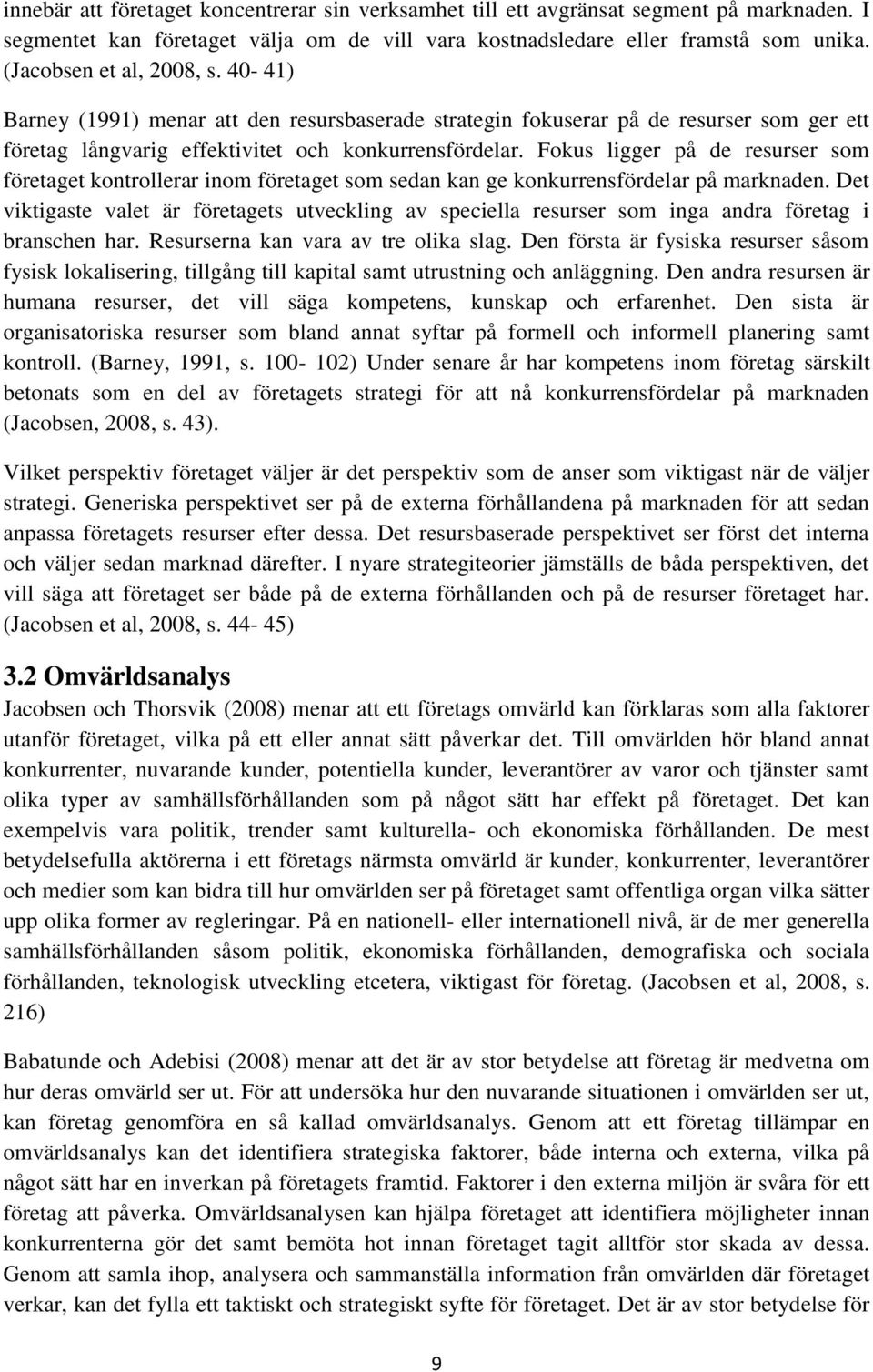 innebär att företaget koncentrerar sin verksamhet till ett avgränsat segment på marknaden. I segmentet kan företaget välja om de vill vara kostnadsledare eller framstå som unika. (Jacobsen et al, 2008, s. 40- 41)

Barney (1991) menar att den resursbaserade strategin fokuserar på de resurser som ger ett företag långvarig effektivitet och konkurrensfördelar. Fokus ligger på de resurser som företaget kontrollerar inom företaget som sedan kan ge konkurrensfördelar på marknaden. Det viktigaste valet är företagets utveckling av speciella resurser som inga andra företag i branschen har. Resurserna kan vara av tre olika slag. Den första är fysiska resurser såsom fysisk lokalisering, tillgång till kapital samt utrustning och anläggning. Den andra resursen är humana resurser, det vill säga kompetens, kunskap och erfarenhet. Den sista är organisatoriska resurser som bland annat syftar på formell och informell planering samt kontroll. (Barney, 1991, s. 100- 102) Under senare år har kompetens inom företag särskilt betonats som en del av företagets strategi för att nå konkurrensfördelar på marknaden (Jacobsen, 2008, s. 43).

Vilket perspektiv företaget väljer är det perspektiv som de anser som viktigast när de väljer strategi. Generiska perspektivet ser på de externa förhållandena på marknaden för att sedan anpassa företagets resurser efter dessa. Det resursbaserade perspektivet ser först det interna och väljer sedan marknad därefter. I nyare strategiteorier jämställs de båda perspektiven, det vill säga att företaget ser både på de externa förhållanden och på de resurser företaget har. (Jacobsen et al, 2008, s. 44- 45)

3.2 Omvärldsanalys

Jacobsen och Thorsvik (2008) menar att ett företags omvärld kan förklaras som alla faktorer utanför företaget, vilka på ett eller annat sätt påverkar det. Till omvärlden hör bland annat konkurrenter, nuvarande kunder, potentiella kunder, leverantörer av varor och tjänster samt olika typer av samhällsförhållanden som på något sätt har effekt på företaget. Det kan exempelvis vara politik, trender samt kulturella- och ekonomiska förhållanden. De mest betydelsefulla aktörerna i ett företags närmsta omvärld är kunder, konkurrenter, leverantörer och medier som kan bidra till hur omvärlden ser på företaget samt offentliga organ vilka sätter upp olika former av regleringar. På en nationell- eller internationell nivå, är de mer generella samhällsförhållanden såsom politik, ekonomiska förhållanden, demografiska och sociala förhållanden, teknologisk utveckling etcetera, viktigast för företag. (Jacobsen et al, 2008, s. 216)

Babatunde och Adebisi (2008) menar att det är av stor betydelse att företag är medvetna om hur deras omvärld ser ut. För att undersöka hur den nuvarande situationen i omvärlden ser ut, kan företag genomföra en så kallad omvärldsanalys. Genom att ett företag tillämpar en omvärldsanalys kan det identifiera strategiska faktorer, både interna och externa, vilka på något sätt har en inverkan på företagets framtid. Faktorer i den externa miljön är svåra för ett företag att påverka. Omvärldsanalysen kan hjälpa företaget att identifiera möjligheter innan konkurrenterna gör det samt bemöta hot innan företaget tagit alltför stor skada av dessa. Genom att samla ihop, analysera och sammanställa information från omvärlden där företaget verkar, kan det fylla ett taktiskt och strategiskt syfte för företaget. Det är av stor betydelse för

9